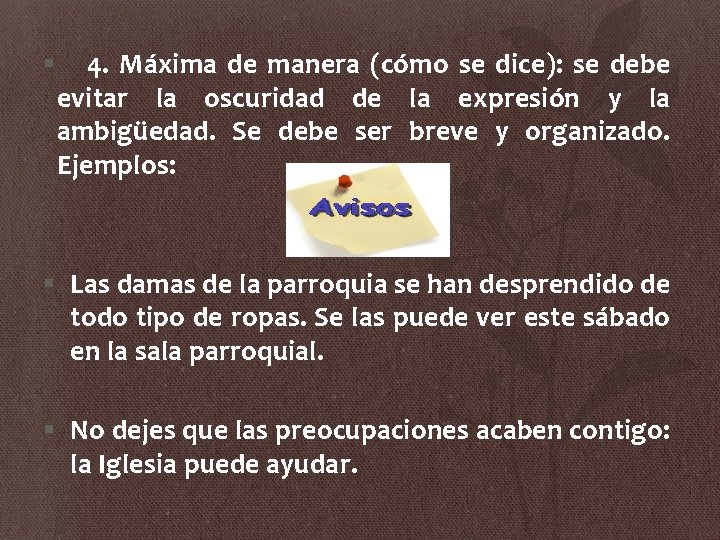 4. Máxima de manera (cómo se dice): se debe evitar la oscuridad de la expresión y la ambigüedad. Se debe ser breve y organizado. Ejemplos:

Avisos

Las damas de la parroquia se han desprendido de todo tipo de ropas. Se las puede ver este sábado en la sala parroquial.

No dejes que las preocupaciones acaben contigo: la Iglesia puede ayudar.